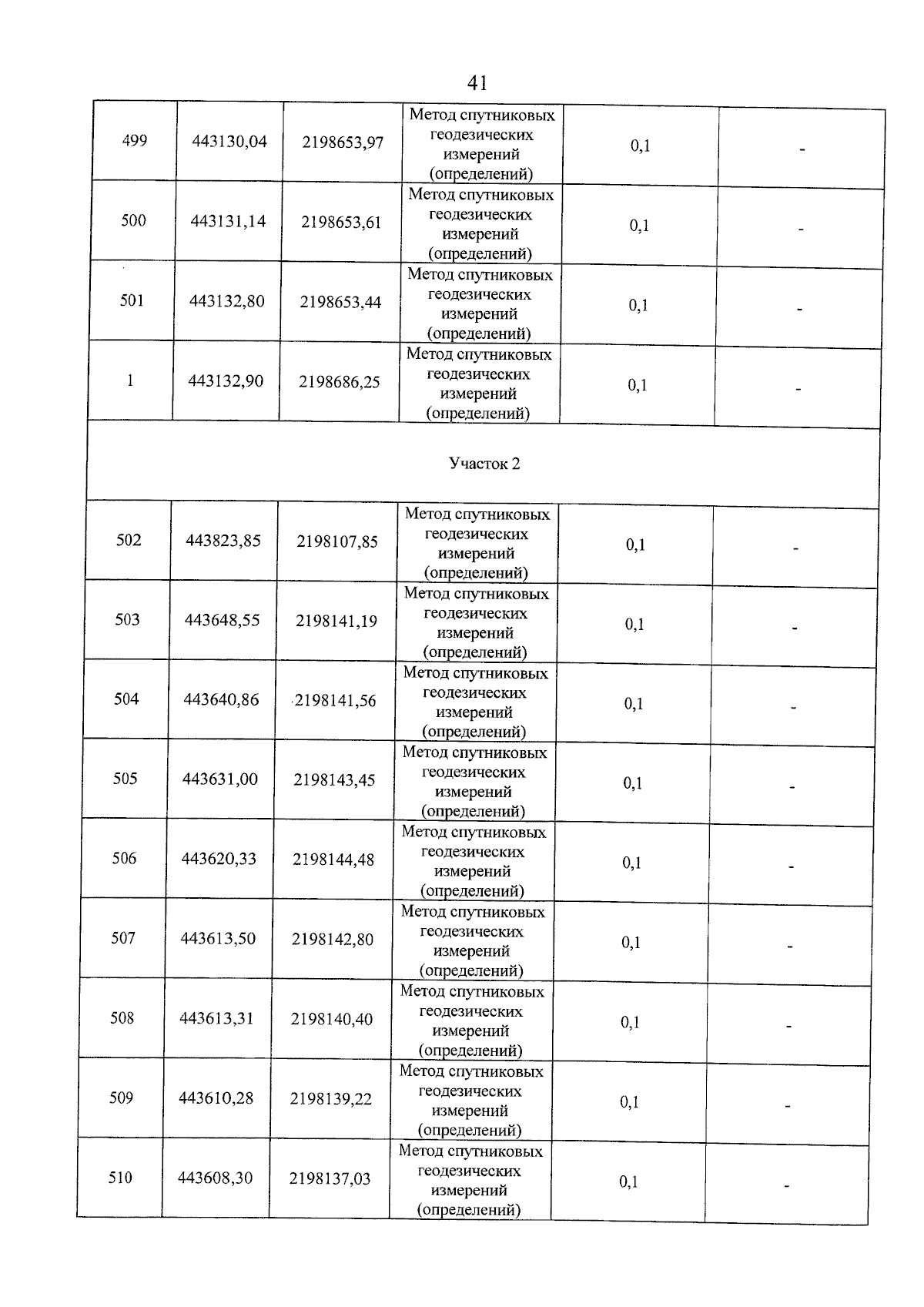 41

| 499 | 443130,04 | 2198653,97 | Метод спутниковых геодезических измерений (определений) | 0,1 | - |
|---|---|---|---|---|---|
| 500 | 443131,14 | 2198653,61 | Метод спутниковых геодезических измерений (определений) | 0,1 | - |
| 501 | 443132,80 | 2198653,44 | Метод спутниковых геодезических измерений (определений) | 0,1 | - |
| 1 | 443132,90 | 2198686,25 | Метод спутниковых геодезических измерений (определений) | 0,1 | - |
| Участок 2 | | | | | |
| 502 | 443823,85 | 2198107,85 | Метод спутниковых геодезических измерений (определений) | 0,1 | - |
| 503 | 443648,55 | 2198141,19 | Метод спутниковых геодезических измерений (определений) | 0,1 | - |
| 504 | 443640,86 | 2198141,56 | Метод спутниковых геодезических измерений (определений) | 0,1 | - |
| 505 | 443631,00 | 2198143,45 | Метод спутниковых геодезических измерений (определений) | 0,1 | - |
| 506 | 443620,33 | 2198144,48 | Метод спутниковых геодезических измерений (определений) | 0,1 | - |
| 507 | 443613,50 | 2198142,80 | Метод спутниковых геодезических измерений (определений) | 0,1 | - |
| 508 | 443613,31 | 2198140,40 | Метод спутниковых геодезических измерений (определений) | 0,1 | - |
| 509 | 443610,28 | 2198139,22 | Метод спутниковых геодезических измерений (определений) | 0,1 | - |
| 510 | 443608,30 | 2198137,03 | Метод спутниковых геодезических измерений (определений) | 0,1 | - |